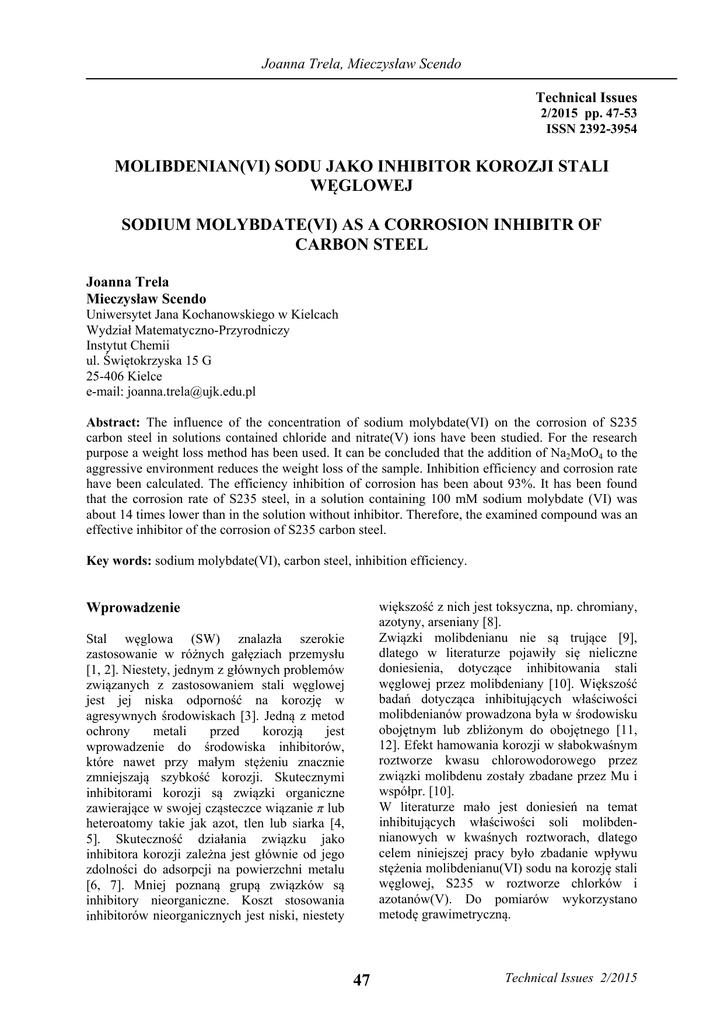 Joanna Trela, Mieczysław Scendo

Technical Issues
2/2015 pp. 47-53
ISSN 2392-3954

MOLIBDENIAN(VI) SODU JAKO INHIBITOR KOROZJI STALI WĘGLOWEJ

SODIUM MOLYBDATE(VI) AS A CORROSION INHIBITR OF CARBON STEEL

Joanna Trela
Mieczysław Scendo
Uniwersytet Jana Kochanowskiego w Kielcach
Wydział Matematyczno-Przyrodniczy
Instytut Chemii
ul. Świętokrzyska 15 G
25-406 Kielce
e-mail: joanna.trela@ujk.edu.pl

Abstract: The influence of the concentration of sodium molybdate(VI) on the corrosion of S235 carbon steel in solutions contained chloride and nitrate(V) ions have been studied. For the research purpose a weight loss method has been used. It can be concluded that the addition of $Na_2MoO_4$ to the aggressive environment reduces the weight loss of the sample. Inhibition efficiency and corrosion rate have been calculated. The efficiency inhibition of corrosion has been about 93%. It has been found that the corrosion rate of S235 steel, in a solution containing 100 mM sodium molybdate (VI) was about 14 times lower than in the solution without inhibitor. Therefore, the examined compound was an effective inhibitor of the corrosion of S235 carbon steel.

Key words: sodium molybdate(VI), carbon steel, inhibition efficiency.

Wprowadzenie

Stal węglowa (SW) znalazła szerokie zastosowanie w różnych gałęziach przemysłu [1, 2]. Niestety, jednym z głównych problemów związanych z zastosowaniem stali węglowej jest jej niska odporność na korozję w agresywnych środowiskach [3]. Jedną z metod ochrony metali przed korozją jest wprowadzenie do środowiska inhibitorów, które nawet przy małym stężeniu znacznie zmniejszają szybkość korozji. Skutecznymi inhibitorami korozji są związki organiczne zawierające w swojej cząsteczce wiązanie $\pi$ lub heteroatomy takie jak azot, tlen lub siarka [4, 5]. Skuteczność działania związku jako inhibitora korozji zależna jest głównie od jego zdolności do adsorpcji na powierzchni metalu [6, 7]. Mniej poznaną grupą związków są inhibitory nieorganiczne. Koszt stosowania inhibitorów nieorganicznych jest niski, niestety większość z nich jest toksyczna, np. chromiany, azotyny, arseniany [8].
Związki molibdenianu nie są trujące [9], dlatego w literaturze pojawiły się nieliczne doniesienia, dotyczące inhibitowania stali węglowej przez molibdeniany [10]. Większość badań dotycząca inhibitujących właściwości molibdenianów prowadzona była w środowisku obojętnym lub zbliżonym do obojętnego [11, 12]. Efekt hamowania korozji w słabokwaśnym roztworze kwasu chlorowodorowego przez związki molibdenu zostały zbadane przez Mu i współpr. [10].
W literaturze mało jest doniesień na temat inhibitujących właściwości soli molibdenianowych w kwaśnych roztworach, dlatego celem niniejszej pracy było zbadanie wpływu stężenia molibdenianu(VI) sodu na korozję stali węglowej, S235 w roztworze chlorków i azotanów(V). Do pomiarów wykorzystano metodę grawimetryczną.

47

Technical Issues 2/2015